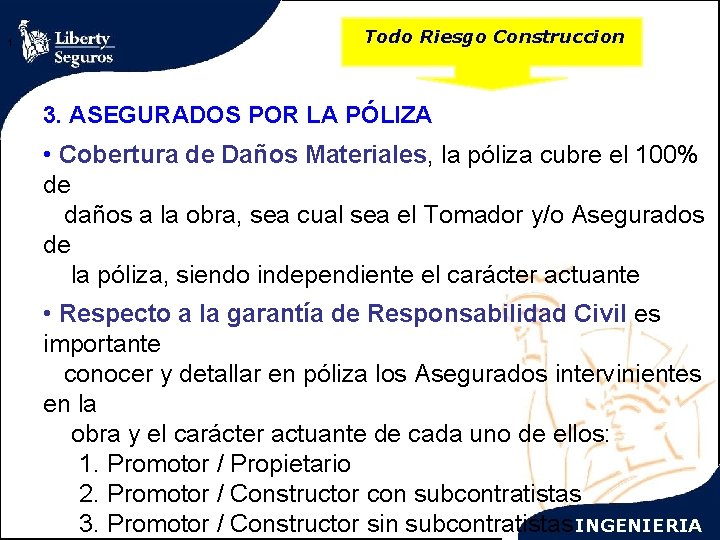 Liberty Seguros

Todo Riesgo Construccion

3. ASEGURADOS POR LA PÓLIZA

• Cobertura de Daños Materiales, la póliza cubre el 100% de daños a la obra, sea cual sea el Tomador y/o Asegurados de la póliza, siendo independiente el carácter actuante

• Respecto a la garantía de Responsabilidad Civil es importante conocer y detallar en póliza los Asegurados intervinientes en la obra y el carácter actuante de cada uno de ellos:

1. Promotor / Propietario
2. Promotor / Constructor con subcontratistas
3. Promotor / Constructor sin subcontratistas

INGENIERIA